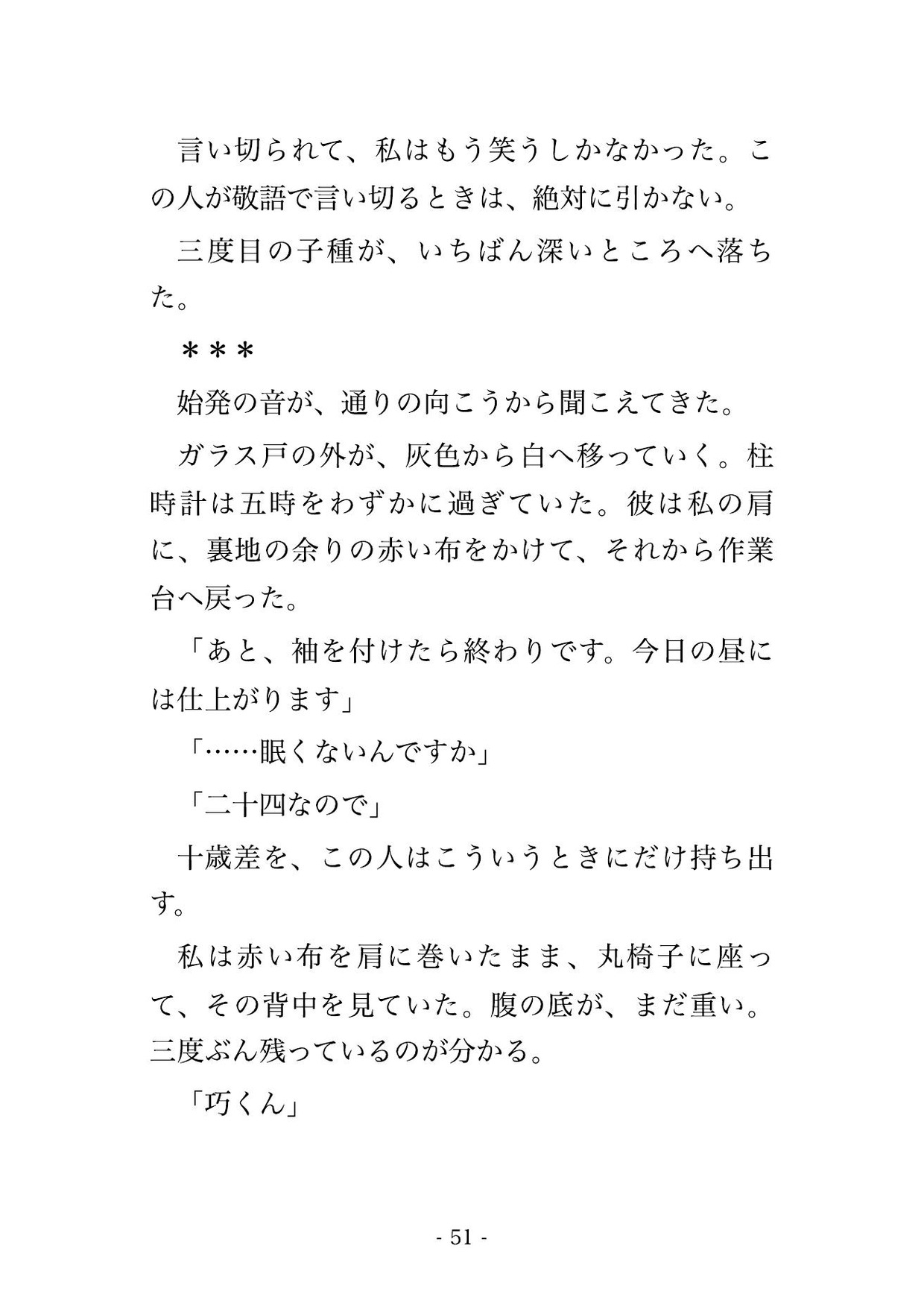 言い切られて、私はもう笑うしかなかった。この人が敬語で言い切るときは、絶対に引かない。

三度目の子種が、いちばん深いところへ落ちた。

＊＊＊

始発の音が、通りの向こうから聞こえてきた。

ガラス戸の外が、灰色から白へ移っていく。柱時計は五時をわずかに過ぎていた。彼は私の肩に、裏地の余りの赤い布をかけて、それから作業台へ戻った。

「あと、袖を付けたら終わりです。今日の昼には仕上がります」

「……眠くないんですか」

「二十四なので」

十歳差を、この人はこういうときにだけ持ち出す。

私は赤い布を肩に巻いたまま、丸椅子に座って、その背中を見ていた。腹の底が、まだ重い。三度ぶん残っているのが分かる。

「巧くん」

- 51 -